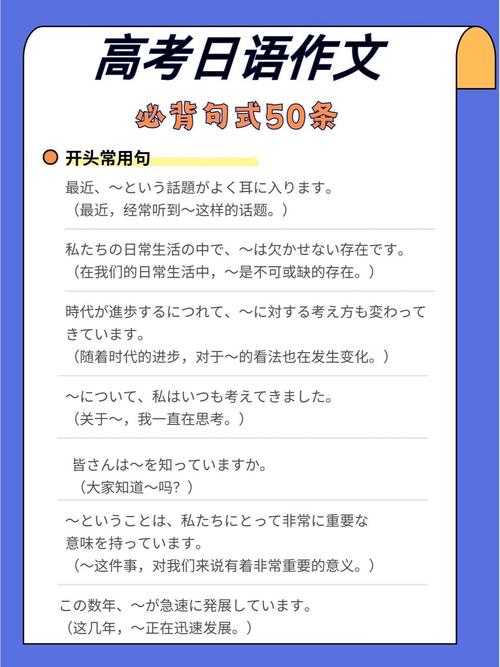 高考日语作文

必背句式50条

开头常用句

最近、～という話題がよく耳に入ります。
（最近，经常听到～这样的话题。）

私たちの日常生活の中で、～は欠かせない存在です。
（在我们的日常生活中，～是不可或缺的存在。）

時代が進歩するにつれて、～に対する考え方も変わってきています。
（随着时代的进步，对于～的看法也在发生变化。）

～について、私はいつも考えてきました。
（关于～，我一直在思考。）

皆さんは～を知っていますか。
（大家知道～吗？）

～ということは、私たちにとって非常に重要な意味を持っています。
（～这件事，对我们来说有着非常重要的意义。）

この数年、～が急速に発展しています。
（这几年，～正在迅速发展。）